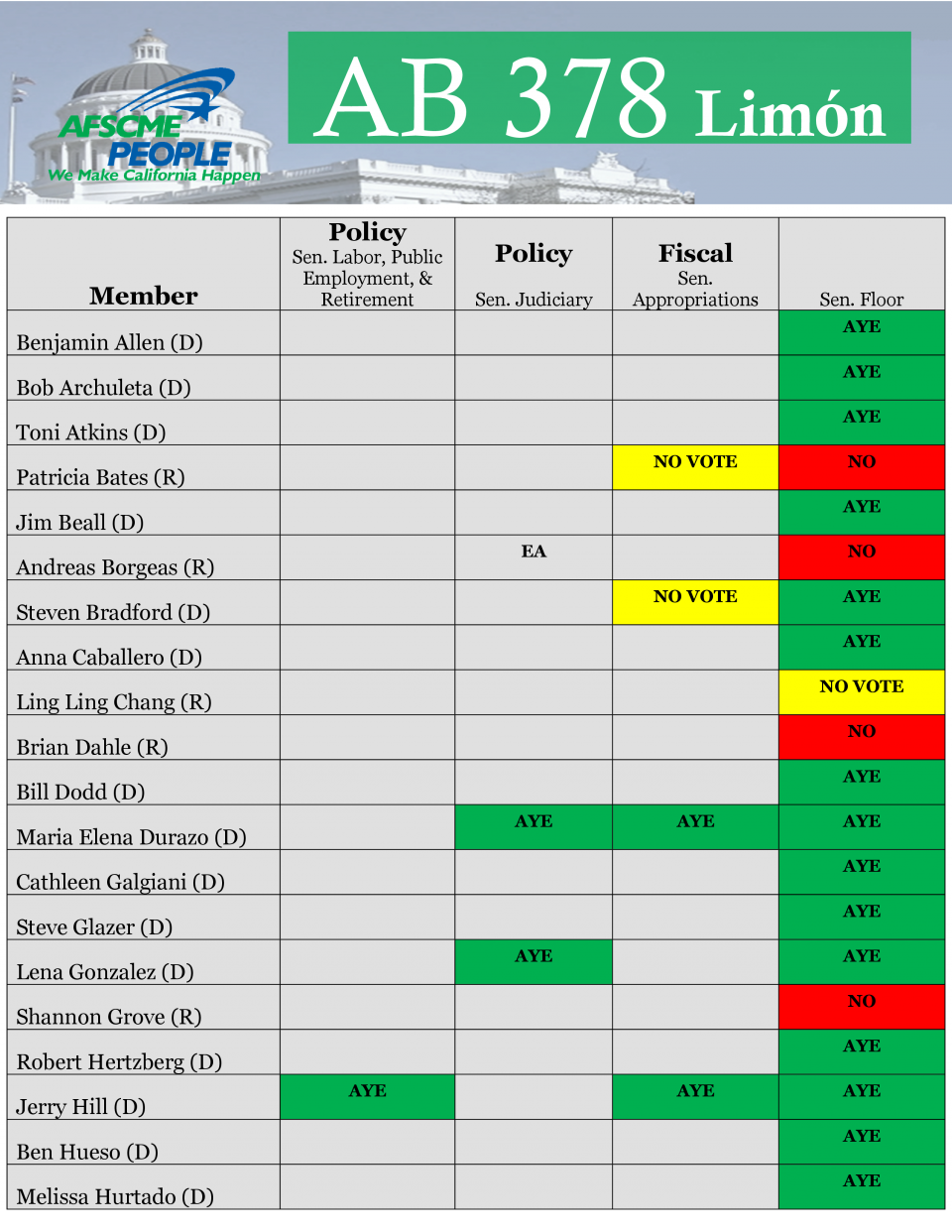 AFSCME PEOPLE
We Make California Happen

AB 378 Limón

| Member | Policy Sen. Labor, Public Employment, & Retirement | Policy Sen. Judiciary | Fiscal Sen. Appropriations | Sen. Floor |
|---|---|---|---|---|
| Benjamin Allen (D) | | | | AYE |
| Bob Archuleta (D) | | | | AYE |
| Toni Atkins (D) | | | | AYE |
| Patricia Bates (R) | | | NO VOTE | NO |
| Jim Beall (D) | | | | AYE |
| Andreas Borgeas (R) | | EA | | NO |
| Steven Bradford (D) | | | NO VOTE | AYE |
| Anna Caballero (D) | | | | AYE |
| Ling Ling Chang (R) | | | | NO VOTE |
| Brian Dahle (R) | | | | NO |
| Bill Dodd (D) | | | | AYE |
| Maria Elena Durazo (D) | | AYE | AYE | AYE |
| Cathleen Galgiani (D) | | | | AYE |
| Steve Glazer (D) | | | | AYE |
| Lena Gonzalez (D) | | AYE | | AYE |
| Shannon Grove (R) | | | | NO |
| Robert Hertzberg (D) | | | | AYE |
| Jerry Hill (D) | AYE | | AYE | AYE |
| Ben Hueso (D) | | | | AYE |
| Melissa Hurtado (D) | | | | AYE |